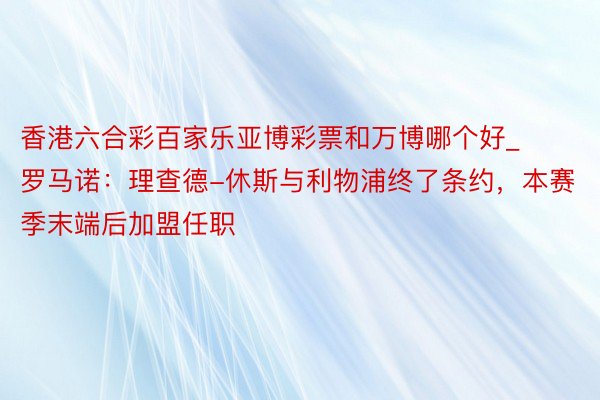 香港六合彩百家乐亚博彩票和万博哪个好_罗马诺：理查德-休斯与利物浦终了条约，本赛季末端后加盟任职